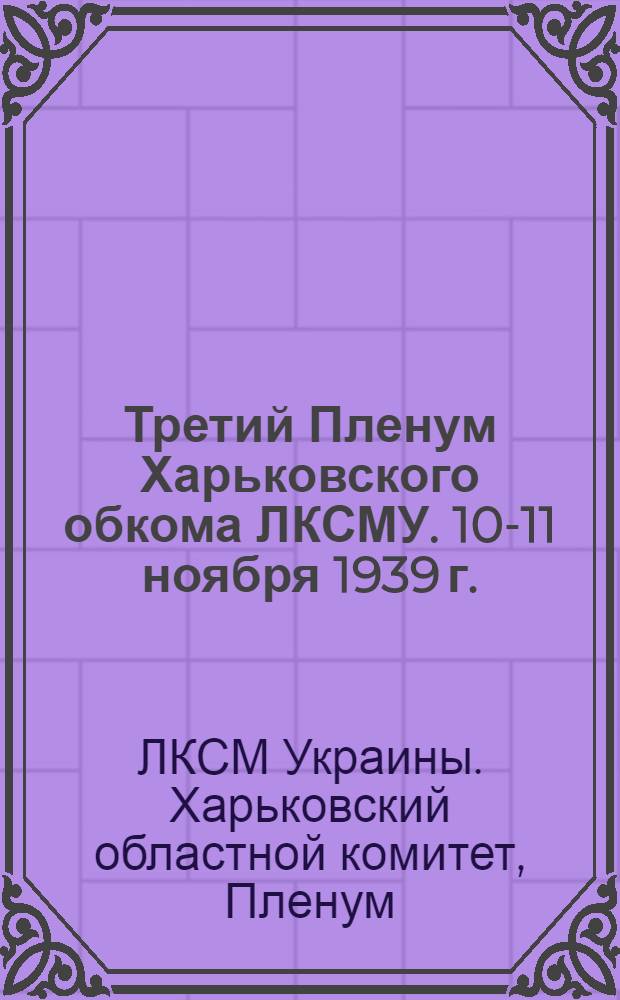 Третий Пленум Харьковского обкома ЛКСМУ. 10-11 ноября 1939 г.

ЛКСМ Украины. Харьковский областной комитет, Пленум